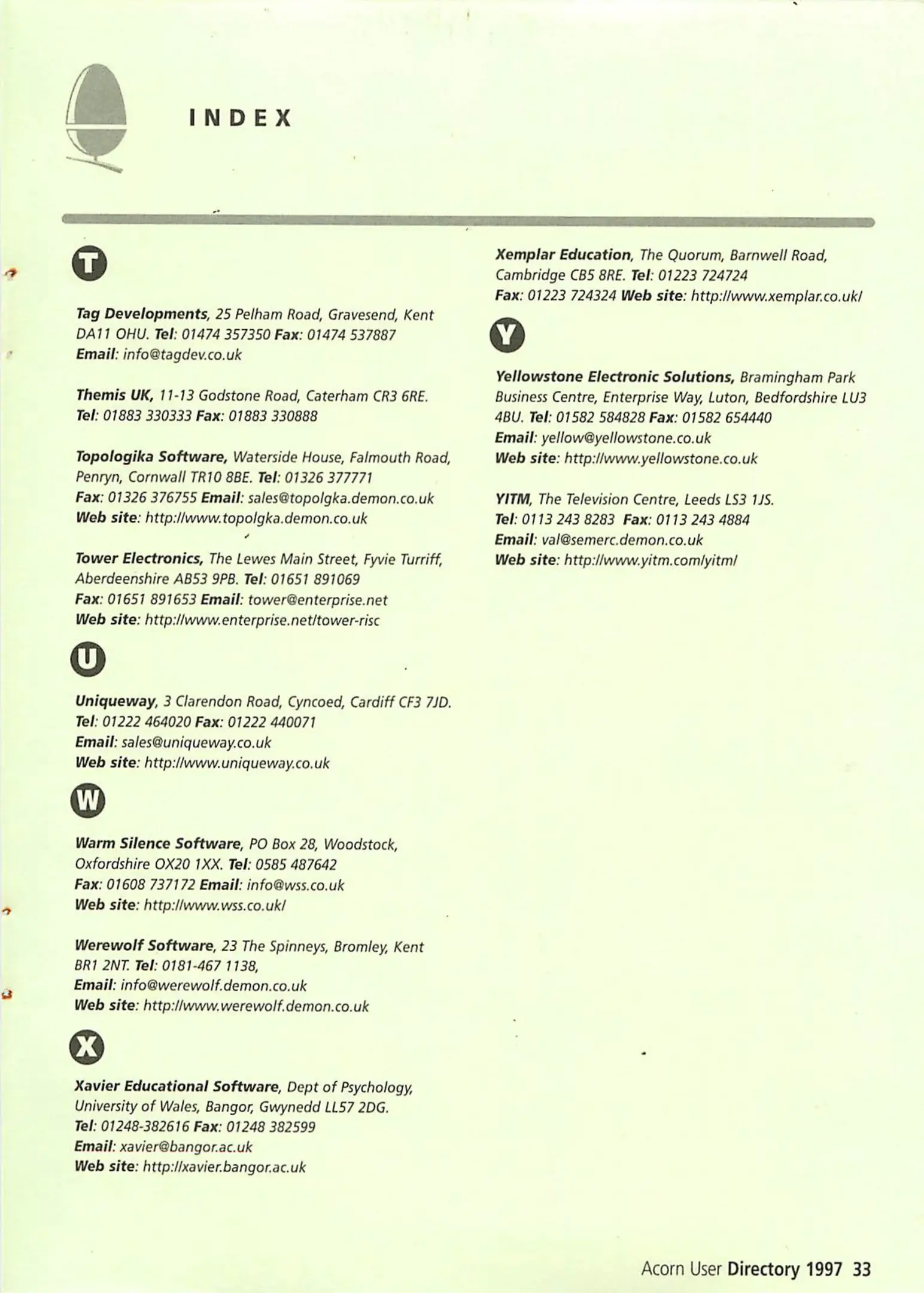 INDEX

T

Tag Developments, 25 Pelham Road, Gravesend, Kent DA11 OHU. Tel: 01474 357350 Fax: 01474 537887 Email: info@tagdev.co.uk

Themis UK, 11-13 Godstone Road, Caterham CR3 6RE. Tel: 01883 330333 Fax: 01883 330888

Topologika Software, Waterside House, Falmouth Road, Penryn, Cornwall TR10 8BE. Tel: 01326 377771 Fax: 01326 376755 Email: sales@topolgka.demon.co.uk Web site: http://www.topolgka.demon.co.uk

Tower Electronics, The Lewes Main Street, Fyvie Turriff, Aberdeenshire AB53 9PB. Tel: 01651 891069 Fax: 01651 891653 Email: tower@enterprise.net Web site: http://www.enterprise.net/tower-risc

U

Uniqueway, 3 Clarendon Road, Cyncoed, Cardiff CF3 7JD. Tel: 01222 464020 Fax: 01222 440071 Email: sales@uniqueway.co.uk Web site: http://www.uniqueway.co.uk

W

Warm Silence Software, PO Box 28, Woodstock, Oxfordshire OX20 1XX. Tel: 0585 487642 Fax: 01608 737172 Email: info@wss.co.uk Web site: http://www.wss.co.uk/

Werewolf Software, 23 The Spinneys, Bromley, Kent BR1 2NT. Tel: 0181-467 1138, Email: info@werewolf.demon.co.uk Web site: http://www.werewolf.demon.co.uk

X

Xavier Educational Software, Dept of Psychology, University of Wales, Bangor, Gwynedd LL57 2DG. Tel: 01248-382616 Fax: 01248 382599 Email: xavier@bangor.ac.uk Web site: http://xavier.bangor.ac.uk

Xemplar Education, The Quorum, Barnwell Road, Cambridge CB5 8RE. Tel: 01223 724724 Fax: 01223 724324 Web site: http://www.xemplar.co.uk/

Y

Yellowstone Electronic Solutions, Bramingham Park Business Centre, Enterprise Way, Luton, Bedfordshire LU3 4BU. Tel: 01582 584828 Fax: 01582 654440 Email: yellow@yellowstone.co.uk Web site: http://www.yellowstone.co.uk

YITM, The Television Centre, Leeds LS3 1JS. Tel: 0113 243 8283 Fax: 0113 243 4884 Email: val@semerc.demon.co.uk Web site: http://www.yitm.com/yitm/

Acorn User Directory 1997 33